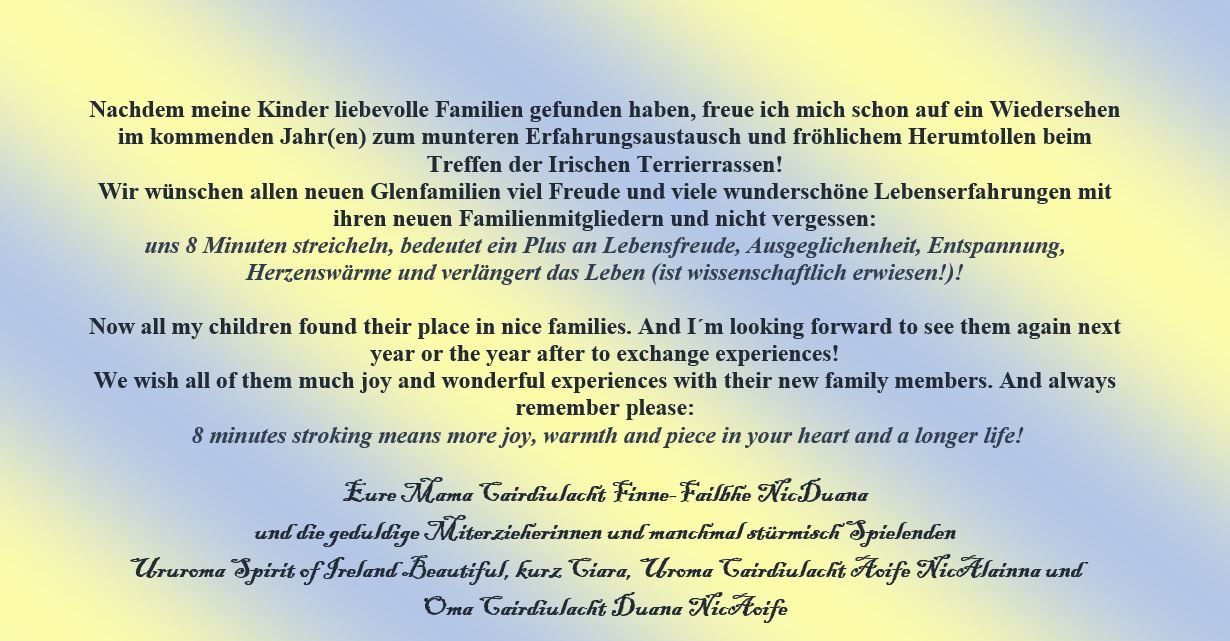 Nachdem meine Kinder liebevolle Familien gefunden haben, freue ich mich schon auf ein Wiedersehen im kommenden Jahr(en) zum munteren Erfahrungsaustausch und fröhlichem Herumtollen beim Treffen der Irischen Terrierrassen!
Wir wünschen allen neuen Glenfamilien viel Freude und viele wunderschöne Lebenserfahrungen mit ihren neuen Familienmitgliedern und nicht vergessen:
uns 8 Minuten streicheln, bedeutet ein Plus an Lebensfreude, Ausgeglichenheit, Entspannung, Herzenswärme und verlängert das Leben (ist wissenschaftlich erwiesen!)!

Now all my children found their place in nice families. And I´m looking forward to see them again next year or the year after to exchange experiences!
We wish all of them much joy and wonderful experiences with their new family members. And always remember please:
8 minutes stroking means more joy, warmth and piece in your heart and a longer life!

Eure Mama Cairdiulacht Finne-Failbhe NicDuana
und die geduldige Miterzieherinnen und manchmal stürmisch Spielenden
Ururoma Spirit of Ireland Beautiful, kurz Ciara, Uroma Cairdiulacht Aoife NicAlainna und
Oma Cairdiulacht Duana NicAoife